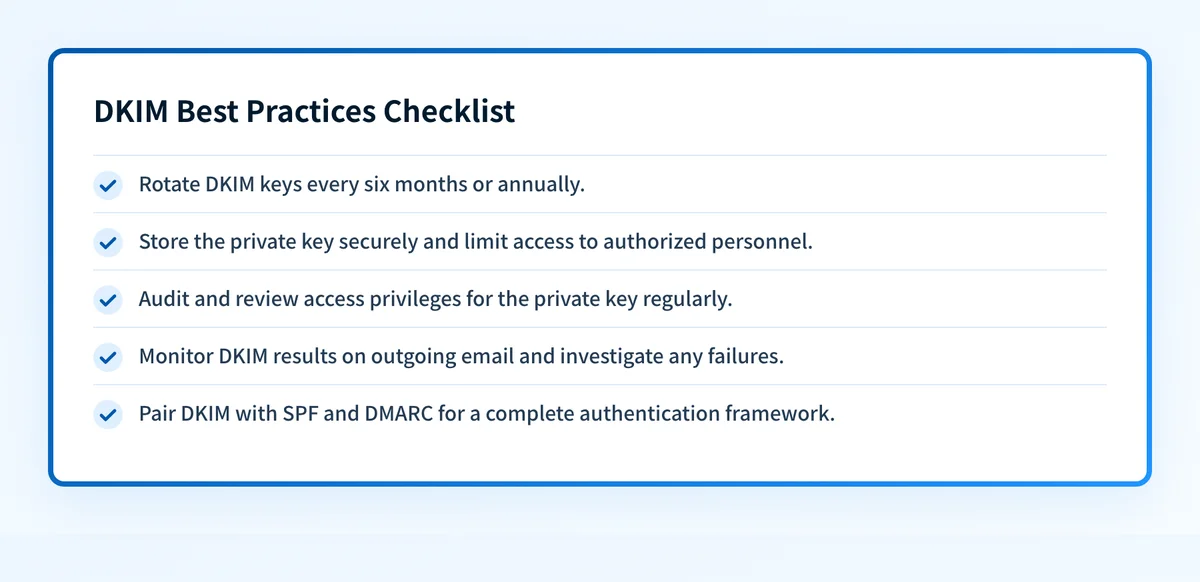 DKIM Best Practices Checklist

Rotate DKIM keys every six months or annually.

Store the private key securely and limit access to authorized personnel.

Audit and review access privileges for the private key regularly.

Monitor DKIM results on outgoing email and investigate any failures.

Pair DKIM with SPF and DMARC for a complete authentication framework.